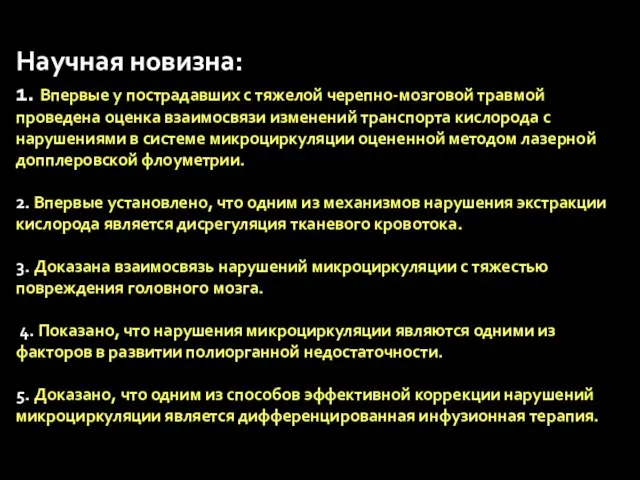 Научная новизна:

1. Впервые у пострадавших с тяжелой черепно-мозговой травмой проведена оценка взаимосвязи изменений транспорта кислорода с нарушениями в системе микроциркуляции оцененной методом лазерной допплеровской флоуметрии.

2. Впервые установлено, что одним из механизмов нарушения экстракции кислорода является дисрегуляция тканевого кровотока.

3. Доказана взаимосвязь нарушений микроциркуляции с тяжестью повреждения головного мозга.

4. Показано, что нарушения микроциркуляции являются одними из факторов в развитии полиорганной недостаточности.

5. Доказано, что одним из способов эффективной коррекции нарушений микроциркуляции является дифференцированная инфузионная терапия.